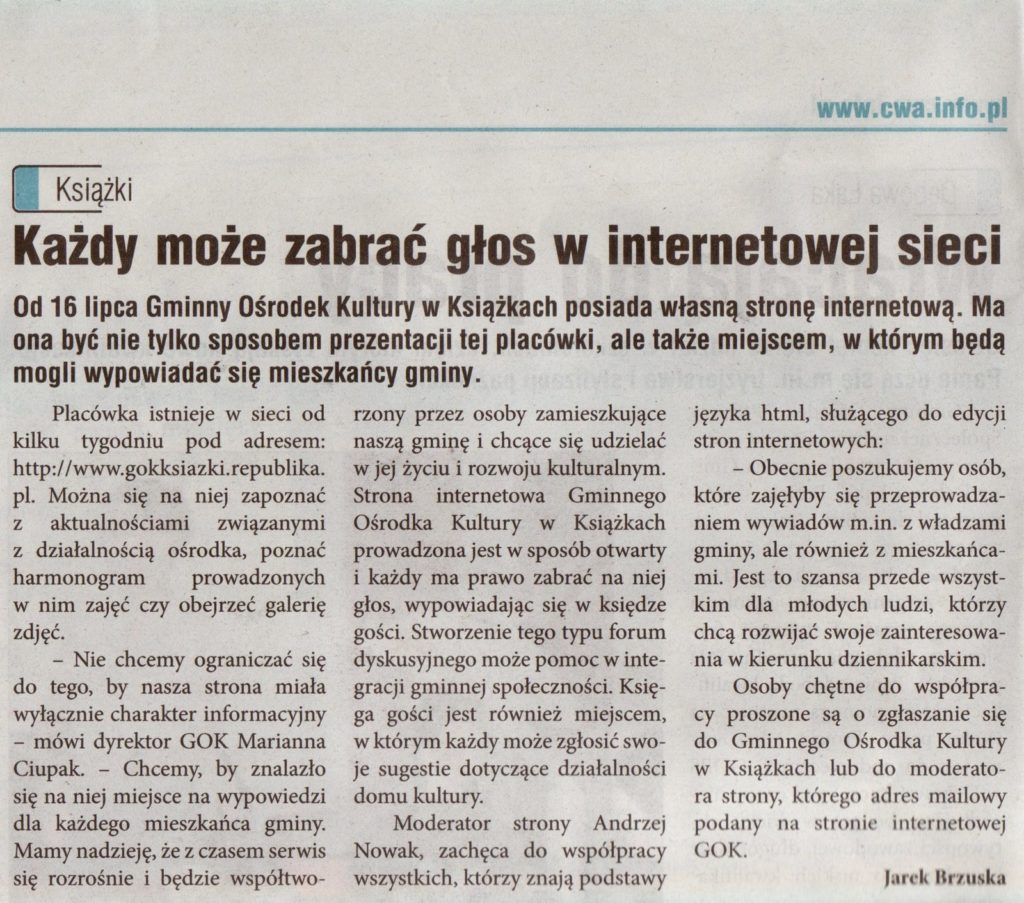 www.cwa.info.pl

Książki

Każdy może zabrać głos w internetowej sieci

Od 16 lipca Gminny Ośrodek Kultury w Książkach posiada własną stronę internetową. Ma ona być nie tylko sposobem prezentacji tej placówki, ale także miejscem, w którym będą mogli wypowiadać się mieszkańcy gminy.

Placówka istnieje w sieci od kilku tygodniu pod adresem: http://www.gokksiazki.republika.pl. Można się na niej zapoznać z aktualnościami związanymi z działalnością ośrodka, poznać harmonogram prowadzonych w nim zajęć czy obejrzeć galerię zdjęć.

– Nie chcemy ograniczać się do tego, by nasza strona miała wyłącznie charakter informacyjny – mówi dyrektor GOK Marianna Ciupak. – Chcemy, by znalazło się na niej miejsce na wypowiedzi dla każdego mieszkańca gminy. Mamy nadzieję, że z czasem serwis się rozrośnie i będzie współtworzony przez osoby zamieszkujące naszą gminę i chcące się udzielać w jej życiu i rozwoju kulturalnym. Strona internetowa Gminnego Ośrodka Kultury w Książkach prowadzona jest w sposób otwarty i każdy ma prawo zabrać na niej głos, wypowiadając się w księdze gości. Stworzenie tego typu forum dyskusyjnego może pomoc w integracji gminnej społeczności. Księga gości jest również miejscem, w którym każdy może zgłosić swoje sugestie dotyczące działalności domu kultury.

Moderator strony Andrzej Nowak, zachęca do współpracy wszystkich, którzy znają podstawy języka html, służącego do edycji stron internetowych:

– Obecnie poszukujemy osób, które zajęłyby się przeprowadzaniem wywiadów m.in. z władzami gminy, ale również z mieszkańcami. Jest to szansa przede wszystkim dla młodych ludzi, którzy chcą rozwijać swoje zainteresowania w kierunku dziennikarskim.

Osoby chętne do współpracy proszone są o zgłaszanie się do Gminnego Ośrodka Kultury w Książkach lub do moderatora strony, którego adres mailowy podany na stronie internetowej GOK.

Jarek Brzuska